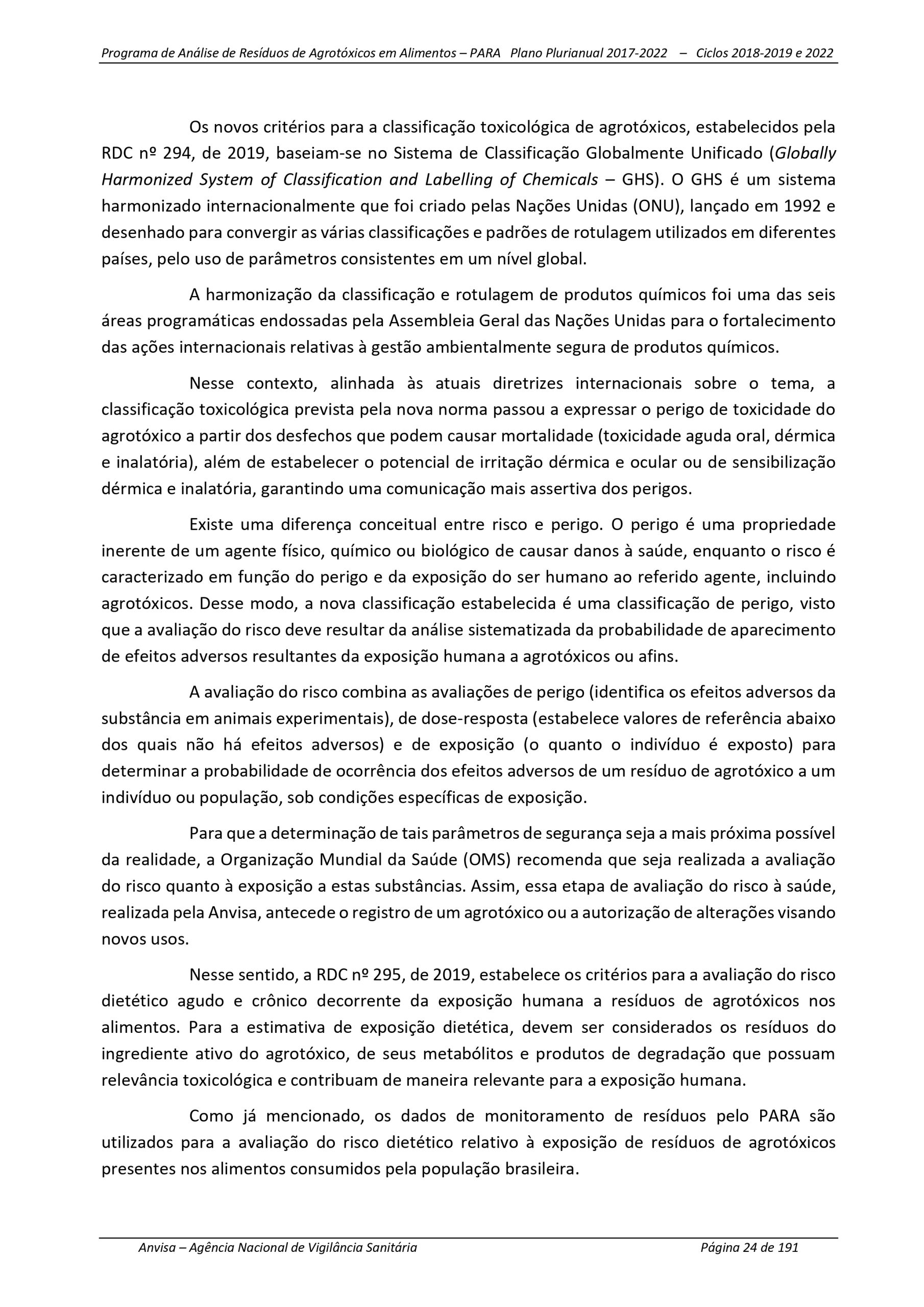 Programa de Análise de Resíduos de Agrotóxicos em Alimentos – PARA Plano Plurianual 2017-2022 – Ciclos 2018-2019 e 2022

Os novos critérios para a classificação toxicológica de agrotóxicos, estabelecidos pela RDC nº 294, de 2019, baseiam-se no Sistema de Classificação Globalmente Unificado (Globally Harmonized System of Classification and Labelling of Chemicals – GHS). O GHS é um sistema harmonizado internacionalmente que foi criado pelas Nações Unidas (ONU), lançado em 1992 e desenhado para convergir as várias classificações e padrões de rotulagem utilizados em diferentes países, pelo uso de parâmetros consistentes em um nível global.

A harmonização da classificação e rotulagem de produtos químicos foi uma das seis áreas programáticas endossadas pela Assembleia Geral das Nações Unidas para o fortalecimento das ações internacionais relativas à gestão ambientalmente segura de produtos químicos.

Nesse contexto, alinhada às atuais diretrizes internacionais sobre o tema, a classificação toxicológica prevista pela nova norma passou a expressar o perigo de toxicidade do agrotóxico a partir dos desfechos que podem causar mortalidade (toxicidade aguda oral, dérmica e inalatória), além de estabelecer o potencial de irritação dérmica e ocular ou de sensibilização dérmica e inalatória, garantindo uma comunicação mais assertiva dos perigos.

Existe uma diferença conceitual entre risco e perigo. O perigo é uma propriedade inerente de um agente físico, químico ou biológico de causar danos à saúde, enquanto o risco é caracterizado em função do perigo e da exposição do ser humano ao referido agente, incluindo agrotóxicos. Desse modo, a nova classificação estabelecida é uma classificação de perigo, visto que a avaliação do risco deve resultar da análise sistematizada da probabilidade de aparecimento de efeitos adversos resultantes da exposição humana a agrotóxicos ou afins.

A avaliação do risco combina as avaliações de perigo (identifica os efeitos adversos da substância em animais experimentais), de dose-resposta (estabelece valores de referência abaixo dos quais não há efeitos adversos) e de exposição (o quanto o indivíduo é exposto) para determinar a probabilidade de ocorrência dos efeitos adversos de um resíduo de agrotóxico a um indivíduo ou população, sob condições específicas de exposição.

Para que a determinação de tais parâmetros de segurança seja a mais próxima possível da realidade, a Organização Mundial da Saúde (OMS) recomenda que seja realizada a avaliação do risco quanto à exposição a estas substâncias. Assim, essa etapa de avaliação do risco à saúde, realizada pela Anvisa, antecede o registro de um agrotóxico ou a autorização de alterações visando novos usos.

Nesse sentido, a RDC nº 295, de 2019, estabelece os critérios para a avaliação do risco dietético agudo e crônico decorrente da exposição humana a resíduos de agrotóxicos nos alimentos. Para a estimativa de exposição dietética, devem ser considerados os resíduos do ingrediente ativo do agrotóxico, de seus metabólitos e produtos de degradação que possuam relevância toxicológica e contribuam de maneira relevante para a exposição humana.

Como já mencionado, os dados de monitoramento de resíduos pelo PARA são utilizados para a avaliação do risco dietético relativo à exposição de resíduos de agrotóxicos presentes nos alimentos consumidos pela população brasileira.

Anvisa – Agência Nacional de Vigilância Sanitária Página 24 de 191